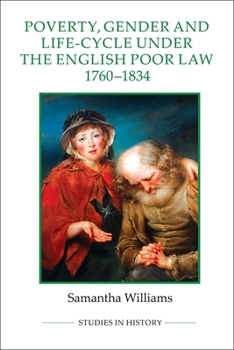 POVERTY, GENDER AND LIFE-CYCLE UNDER THE ENGLISH POOR LAW 1760–1834

Samantha Williams

STUDIES IN HISTORY